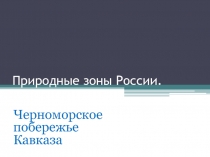 Природные зоны России.

Черноморское побережье Кавказа